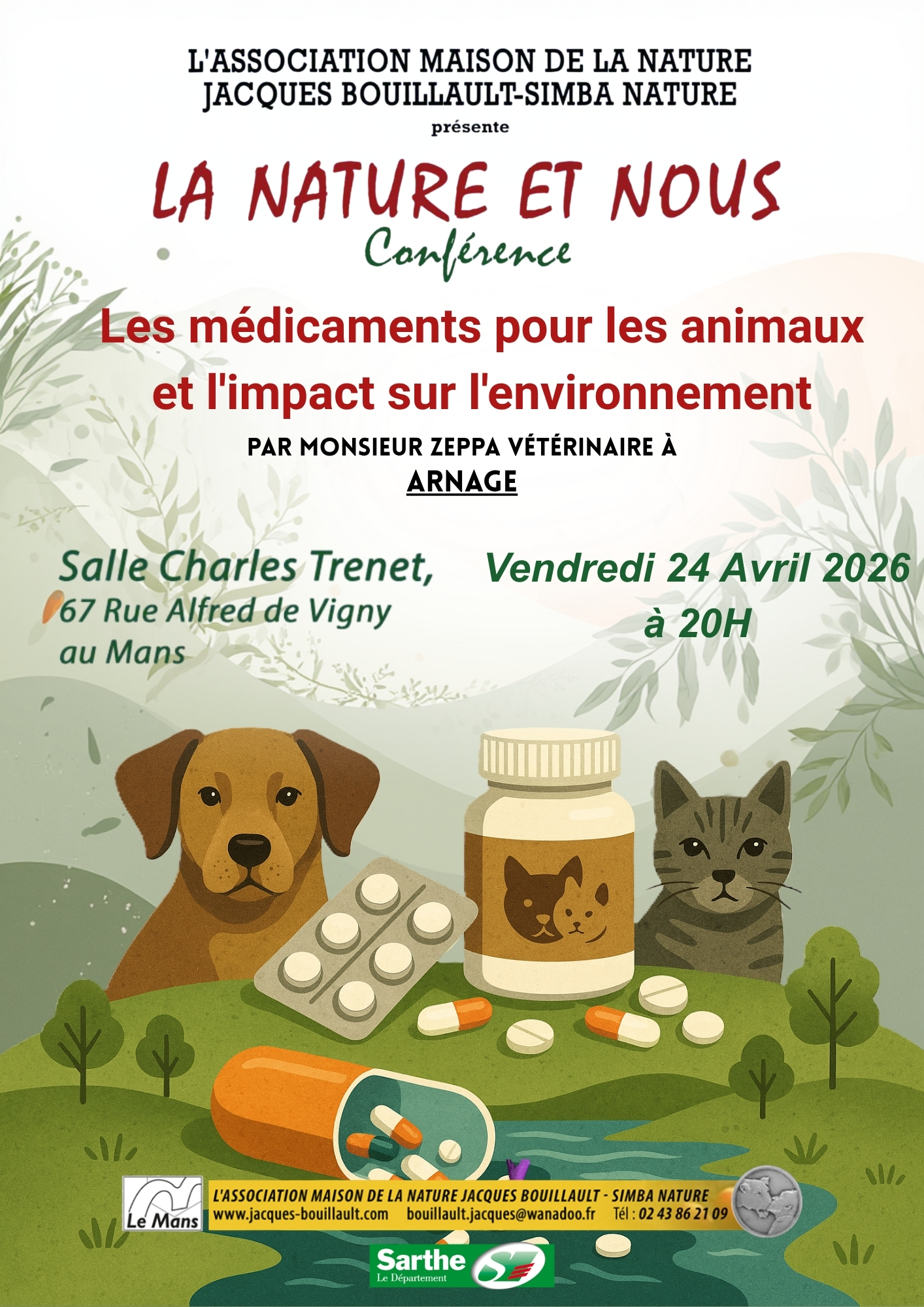 L'ASSOCIATION MAISON DE LA NATURE JACQUES BOUILLAULT-SIMBA NATURE

présente

LA NATURE ET NOUS

Conférence

Les médicaments pour les animaux et l'impact sur l'environnement

PAR MONSIEUR ZEPPA VÉTÉRINAIRE À ARNAGE

Salle Charles Trenet, 67 Rue Alfred de Vigny au Mans

Vendredi 24 Avril 2026 à 20H

Le Mans

L'ASSOCIATION MAISON DE LA NATURE JACQUES BOUILLAULT - SIMBA NATURE
www.jacques-bouillault.com bouillault.jacques@wanadoo.fr Tél : 02 43 86 21 09

Sarthe Le Département